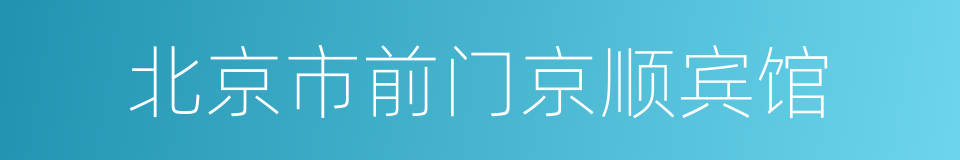 北京市前门京顺宾馆